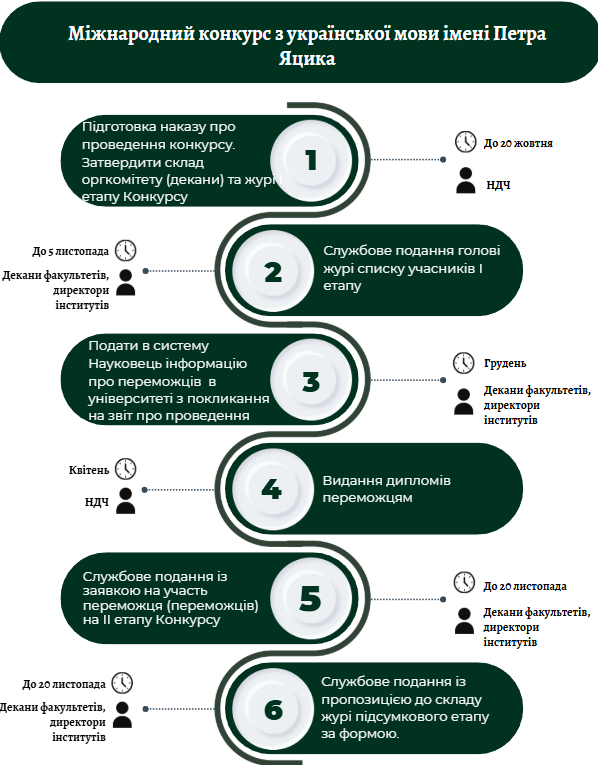 Міжнародний конкурс з української мови імені Петра Яцика

Підготовка наказу про проведення конкурсу. Затвердити склад оргкомітету (декани) та журі етапу Конкурсу

1

До 20 жовтня

НДЧ

До 5 листопада

Декани факультетів, директори інститутів

2

Службове подання голові журі списку учасників І етапу

Подати в систему Науковець інформацію про переможців в університеті з покликання на звіт про проведення

3

Грудень

Декани факультетів, директори інститутів

Квітень

НДЧ

4

Видання дипломів переможцям

Службове подання із заявкою на участь переможця (переможців) на ІІ етапу Конкурсу

5

До 20 листопада

Декани факультетів, директори інститутів

До 20 листопада

Декани факультетів, директори інститутів

6

Службове подання із пропозицією до складу журі підсумкового етапу за формою.